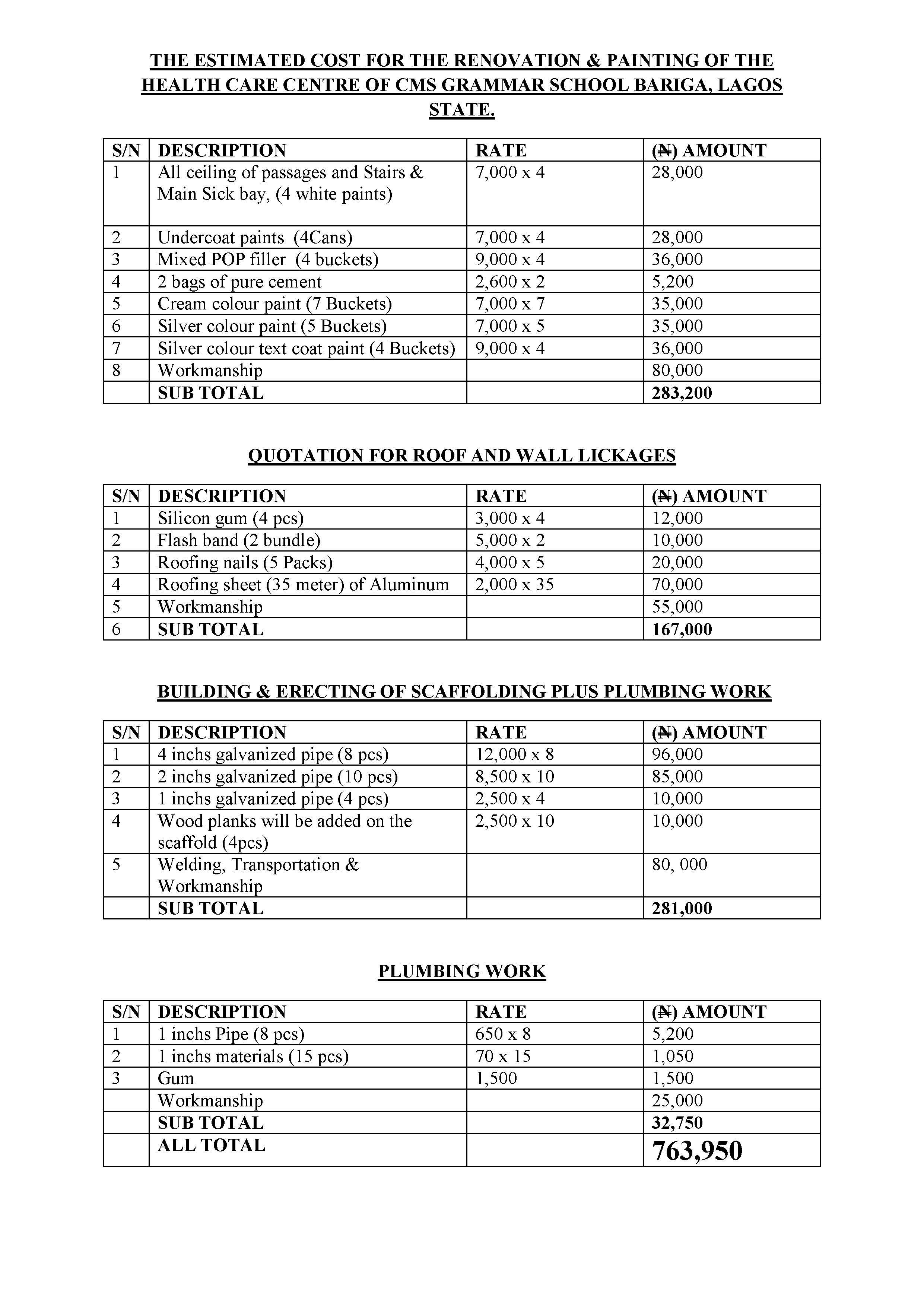 THE ESTIMATED COST FOR THE RENOVATION & PAINTING OF THE HEALTH CARE CENTRE OF CMS GRAMMAR SCHOOL BARIGA, LAGOS STATE.

| S/N | DESCRIPTION | RATE | (₦) AMOUNT |
|---|---|---|---|
| 1 | All ceiling of passages and Stairs & Main Sick bay, (4 white paints) | 7,000 x 4 | 28,000 |
| 2 | Undercoat paints (4Cans) | 7,000 x 4 | 28,000 |
| 3 | Mixed POP filler (4 buckets) | 9,000 x 4 | 36,000 |
| 4 | 2 bags of pure cement | 2,600 x 2 | 5,200 |
| 5 | Cream colour paint (7 Buckets) | 7,000 x 7 | 35,000 |
| 6 | Silver colour paint (5 Buckets) | 7,000 x 5 | 35,000 |
| 7 | Silver colour text coat paint (4 Buckets) | 9,000 x 4 | 36,000 |
| 8 | Workmanship | | 80,000 |
| | SUB TOTAL | | 283,200 |

QUOTATION FOR ROOF AND WALL LICKAGES

| S/N | DESCRIPTION | RATE | (₦) AMOUNT |
|---|---|---|---|
| 1 | Silicon gum (4 pcs) | 3,000 x 4 | 12,000 |
| 2 | Flash band (2 bundle) | 5,000 x 2 | 10,000 |
| 3 | Roofing nails (5 Packs) | 4,000 x 5 | 20,000 |
| 4 | Roofing sheet (35 meter) of Aluminum | 2,000 x 35 | 70,000 |
| 5 | Workmanship | | 55,000 |
| 6 | SUB TOTAL | | 167,000 |

BUILDING & ERECTING OF SCAFFOLDING PLUS PLUMBING WORK

| S/N | DESCRIPTION | RATE | (₦) AMOUNT |
|---|---|---|---|
| 1 | 4 inchs galvanized pipe (8 pcs) | 12,000 x 8 | 96,000 |
| 2 | 2 inchs galvanized pipe (10 pcs) | 8,500 x 10 | 85,000 |
| 3 | 1 inchs galvanized pipe (4 pcs) | 2,500 x 4 | 10,000 |
| 4 | Wood planks will be added on the scaffold (4pcs) | 2,500 x 10 | 10,000 |
| 5 | Welding, Transportation & Workmanship | | 80, 000 |
| | SUB TOTAL | | 281,000 |

PLUMBING WORK

| S/N | DESCRIPTION | RATE | (₦) AMOUNT |
|---|---|---|---|
| 1 | 1 inchs Pipe (8 pcs) | 650 x 8 | 5,200 |
| 2 | 1 inchs materials (15 pcs) | 70 x 15 | 1,050 |
| 3 | Gum | 1,500 | 1,500 |
| | Workmanship | | 25,000 |
| | SUB TOTAL | | 32,750 |
| | ALL TOTAL | | 763,950 |